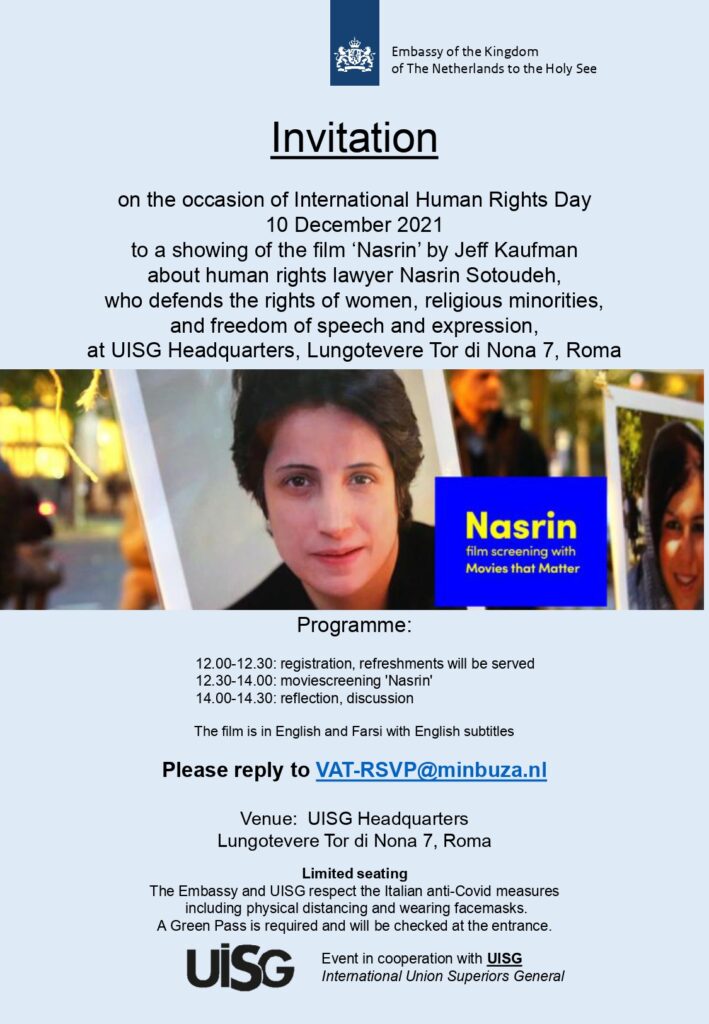 Embassy of the Kingdom
of The Netherlands to the Holy See

Invitation

on the occasion of International Human Rights Day
10 December 2021
to a showing of the film 'Nasrin' by Jeff Kaufman
about human rights lawyer Nasrin Sotoudeh,
who defends the rights of women, religious minorities,
and freedom of speech and expression,
at UISG Headquarters, Lungotevere Tor di Nona 7, Roma

Nasrin
film screening with
Movies that Matter

Programme:

12.00-12.30: registration, refreshments will be served
12.30-14.00: moviescreening 'Nasrin'
14.00-14.30: reflection, discussion

The film is in English and Farsi with English subtitles

Please reply to VAT-RSVP@minbuza.nl

Venue: UISG Headquarters
Lungotevere Tor di Nona 7, Roma

Limited seating
The Embassy and UISG respect the Italian anti-Covid measures
including physical distancing and wearing facemasks.
A Green Pass is required and will be checked at the entrance.

UISG

Event in cooperation with UISG
International Union Superiors General